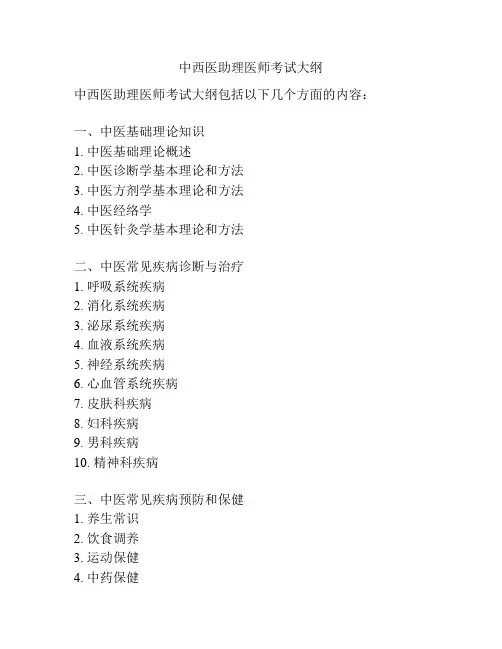 中西医助理医师考试大纲

中西医助理医师考试大纲包括以下几个方面的内容：

一、中医基础理论知识
1. 中医基础理论概述
2. 中医诊断学基本理论和方法
3. 中医方剂学基本理论和方法
4. 中医经络学
5. 中医针灸学基本理论和方法

二、中医常见疾病诊断与治疗
1. 呼吸系统疾病
2. 消化系统疾病
3. 泌尿系统疾病
4. 血液系统疾病
5. 神经系统疾病
6. 心血管系统疾病
7. 皮肤科疾病
8. 妇科疾病
9. 男科疾病
10. 精神科疾病

三、中医常见疾病预防和保健
1. 养生常识
2. 饮食调养
3. 运动保健
4. 中药保健